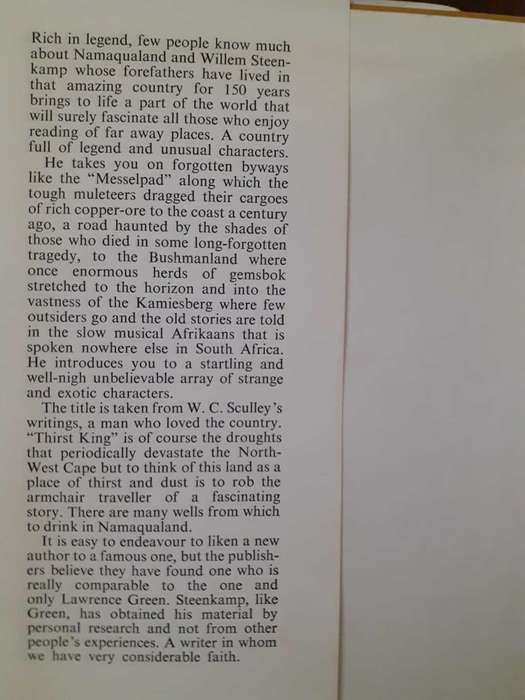 Rich in legend, few people know much about Namaqualand and Willem Steenkamp whose forefathers have lived in that amazing country for 150 years brings to life a part of the world that will surely fascinate all those who enjoy reading of far away places. A country full of legend and unusual characters.

He takes you on forgotten byways like the "Messelpad" along which the tough muleteers dragged their cargoes of rich copper-ore to the coast a century ago, a road haunted by the shades of those who died in some long-forgotten tragedy, to the Bushmanland where once enormous herds of gemsbok stretched to the horizon and into the vastness of the Kamiesberg where few outsiders go and the old stories are told in the slow musical Afrikaans that is spoken nowhere else in South Africa. He introduces you to a startling and well-nigh unbelievable array of strange and exotic characters.

The title is taken from W. C. Sculley's writings, a man who loved the country. "Thirst King" is of course the droughts that periodically devastate the North-West Cape but to think of this land as a place of thirst and dust is to rob the armchair traveller of a fascinating story. There are many wells from which to drink in Namaqualand.

It is easy to endeavour to liken a new author to a famous one, but the publishers believe they have found one who is really comparable to the one and only Lawrence Green. Steenkamp, like Green, has obtained his material by personal research and not from other people's experiences. A writer in whom we have very considerable faith.